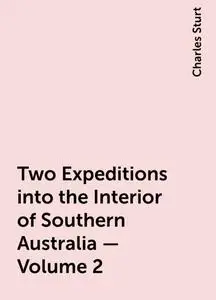 Charles Sturt

Two Expeditions into the Interior of Southern Australia — Volume 2